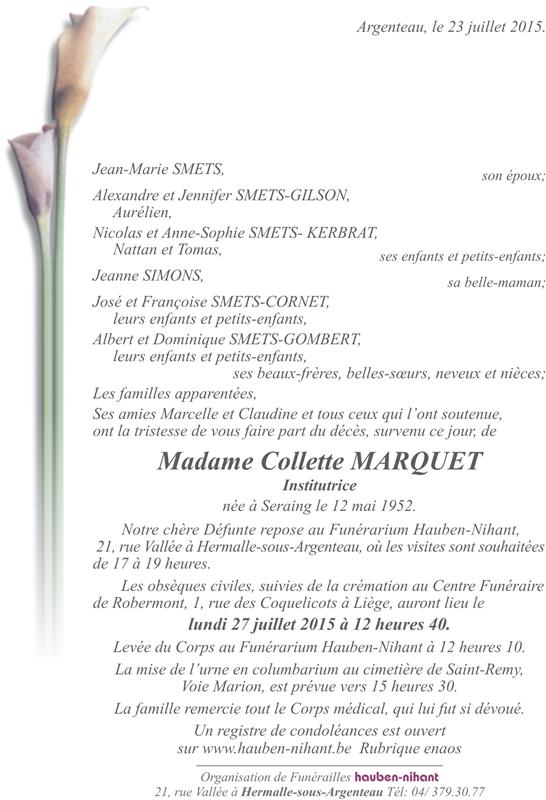 Argenteau, le 23 juillet 2015.

Jean-Marie SMETS,
son époux;

Alexandre et Jennifer SMETS-GILSON,
Aurélien,
Nicolas et Anne-Sophie SMETS- KERBRAT,
Nattan et Tomas,
ses enfants et petits-enfants;

Jeanne SIMONS,
sa belle-maman;

José et Françoise SMETS-CORNET,
leurs enfants et petits-enfants,
Albert et Dominique SMETS-GOMBERT,
leurs enfants et petits-enfants,
ses beaux-frères, belles-sœurs, neveux et nièces;

Les familles apparentées,
Ses amies Marcelle et Claudine et tous ceux qui l'ont soutenue,
ont la tristesse de vous faire part du décès, survenu ce jour, de

Madame Collette MARQUET
Institutrice
née à Seraing le 12 mai 1952.

Notre chère Défunte repose au Funérarium Hauben-Nihant, 21, rue Vallée à Hermalle-sous-Argenteau, où les visites sont souhaitées de 17 à 19 heures.

Les obsèques civiles, suivies de la crémation au Centre Funéraire de Robermont, 1, rue des Coquelicots à Liège, auront lieu le
lundi 27 juillet 2015 à 12 heures 40.

Levée du Corps au Funérarium Hauben-Nihant à 12 heures 10.

La mise de l'urne en columbarium au cimetière de Saint-Remy, Voie Marion, est prévue vers 15 heures 30.

La famille remercie tout le Corps médical, qui lui fut si dévoué.

Un registre de condoléances est ouvert
sur www.hauben-nihant.be Rubrique enaos

Organisation de Funérailles hauben-nihant
21, rue Vallée à Hermalle-sous-Argenteau Tél: 04/ 379.30.77